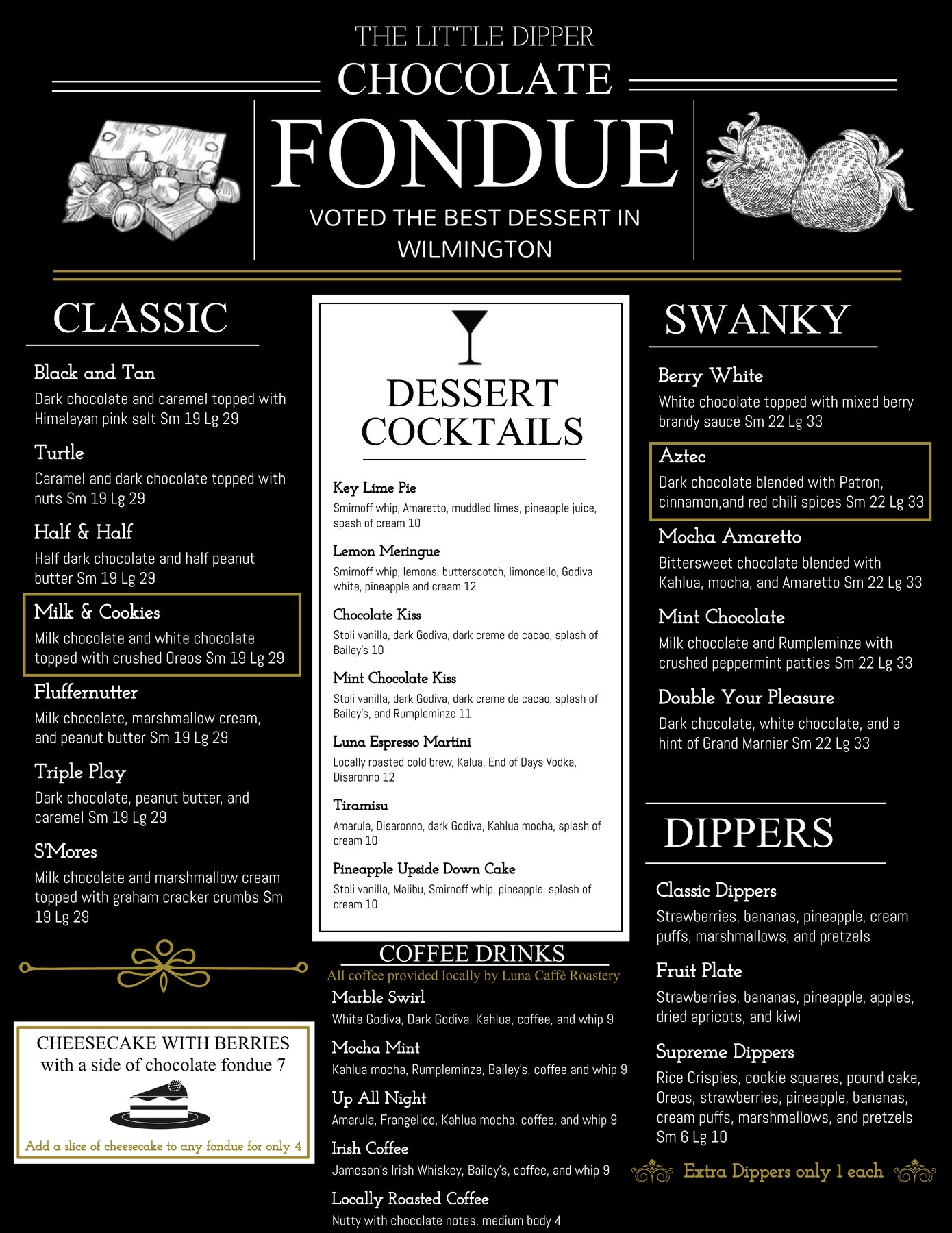 THE LITTLE DIPPER
CHOCOLATE
FONDUE
VOTED THE BEST DESSERT IN WILMINGTON

CLASSIC

Black and Tan
Dark chocolate and caramel topped with Himalayan pink salt Sm 19 Lg 29

Turtle
Caramel and dark chocolate topped with nuts Sm 19 Lg 29

Half & Half
Half dark chocolate and half peanut butter Sm 19 Lg 29

Milk & Cookies
Milk chocolate and white chocolate topped with crushed Oreos Sm 19 Lg 29

Fluffernutter
Milk chocolate, marshmallow cream, and peanut butter Sm 19 Lg 29

Triple Play
Dark chocolate, peanut butter, and caramel Sm 19 Lg 29

S'Mores
Milk chocolate and marshmallow cream topped with graham cracker crumbs Sm 19 Lg 29

CHEESECAKE WITH BERRIES
with a side of chocolate fondue 7

Add a slice of cheesecake to any fondue for only 4

DESSERT COCKTAILS

Key Lime Pie
Smirnoff whip, Amaretto, muddled limes, pineapple juice, spash of cream 10

Lemon Meringue
Smirnoff whip, lemons, butterscotch, limoncello, Godiva white, pineapple and cream 12

Chocolate Kiss
Stoli vanilla, dark Godiva, dark creme de cacao, splash of Bailey's 10

Mint Chocolate Kiss
Stoli vanilla, dark Godiva, dark creme de cacao, splash of Bailey's, and Rumpleminze 11

Luna Espresso Martini
Locally roasted cold brew, Kalua, End of Days Vodka, Disaronno 12

Tiramisu
Amarula, Disaronno, dark Godiva, Kahlua mocha, splash of cream 10

Pineapple Upside Down Cake
Stoli vanilla, Malibu, Smirnoff whip, pineapple, splash of cream 10

COFFEE DRINKS
All coffee provided locally by Luna Caffè Roastery

Marble Swirl
White Godiva, Dark Godiva, Kahlua, coffee, and whip 9

Mocha Mint
Kahlua mocha, Rumpleminze, Bailey's, coffee and whip 9

Up All Night
Amarula, Frangelico, Kahlua mocha, coffee, and whip 9

Irish Coffee
Jameson's Irish Whiskey, Bailey's, coffee, and whip 9

Locally Roasted Coffee
Nutty with chocolate notes, medium body 4

SWANKY

Berry White
White chocolate topped with mixed berry brandy sauce Sm 22 Lg 33

Aztec
Dark chocolate blended with Patron, cinnamon,and red chili spices Sm 22 Lg 33

Mocha Amaretto
Bittersweet chocolate blended with Kahlua, mocha, and Amaretto Sm 22 Lg 33

Mint Chocolate
Milk chocolate and Rumpleminze with crushed peppermint patties Sm 22 Lg 33

Double Your Pleasure
Dark chocolate, white chocolate, and a hint of Grand Marnier Sm 22 Lg 33

DIPPERS

Classic Dippers
Strawberries, bananas, pineapple, cream puffs, marshmallows, and pretzels

Fruit Plate
Strawberries, bananas, pineapple, apples, dried apricots, and kiwi

Supreme Dippers
Rice Crispies, cookie squares, pound cake, Oreos, strawberries, pineapple, bananas, cream puffs, marshmallows, and pretzels Sm 6 Lg 10

Extra Dippers only 1 each